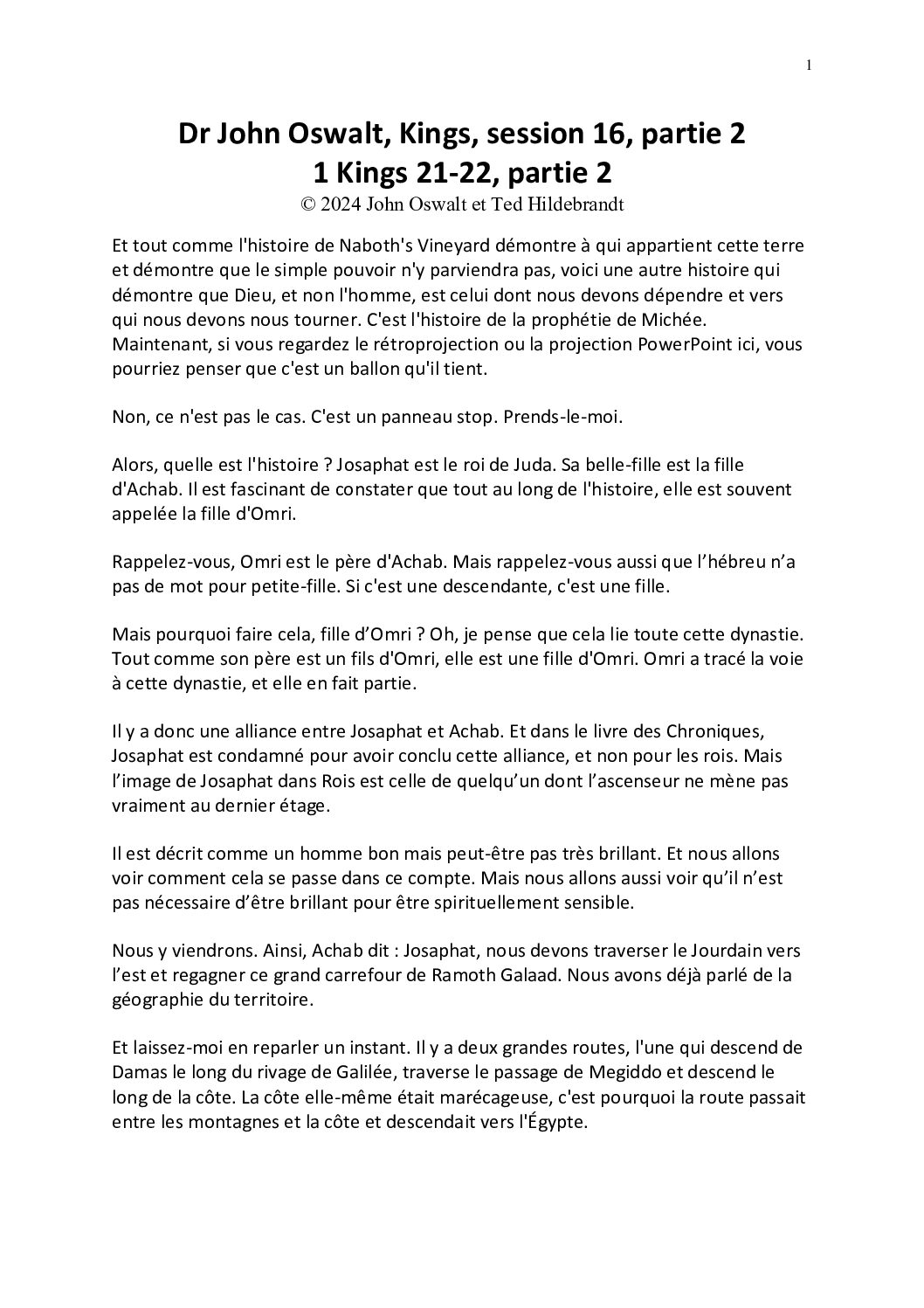 1

Dr John Oswalt, Kings, session 16, partie 2
1 Kings 21-22, partie 2
© 2024 John Oswalt et Ted Hildebrandt

Et tout comme l'histoire de Naboth's Vineyard démontre à qui appartient cette terre et démontre que le simple pouvoir n'y parviendra pas, voici une autre histoire qui démontre que Dieu, et non l'homme, est celui dont nous devons dépendre et vers qui nous devons nous tourner. C'est l'histoire de la prophétie de Michée. Maintenant, si vous regardez le rétroprojection ou la projection PowerPoint ici, vous pourriez penser que c'est un ballon qu'il tient.

Non, ce n'est pas le cas. C'est un panneau stop. Prends-le-moi.

Alors, quelle est l'histoire ? Josaphat est le roi de Juda. Sa belle-fille est la fille d'Achab. Il est fascinant de constater que tout au long de l'histoire, elle est souvent appelée la fille d'Omri.

Rappelez-vous, Omri est le père d'Achab. Mais rappelez-vous aussi que l’hébreu n’a pas de mot pour petite-fille. Si c'est une descendante, c'est une fille.

Mais pourquoi faire cela, fille d’Omri ? Oh, je pense que cela lie toute cette dynastie. Tout comme son père est un fils d'Omri, elle est une fille d'Omri. Omri a tracé la voie à cette dynastie, et elle en fait partie.

Il y a donc une alliance entre Josaphat et Achab. Et dans le livre des Chroniques, Josaphat est condamné pour avoir conclu cette alliance, et non pour les rois. Mais l’image de Josaphat dans Rois est celle de quelqu’un dont l’ascenseur ne mène pas vraiment au dernier étage.

Il est décrit comme un homme bon mais peut-être pas très brillant. Et nous allons voir comment cela se passe dans ce compte. Mais nous allons aussi voir qu’il n’est pas nécessaire d’être brillant pour être spirituellement sensible.

Nous y viendrons. Ainsi, Achab dit : Josaphat, nous devons traverser le Jourdain vers l’est et regagner ce grand carrefour de Ramoth Galaad. Nous avons déjà parlé de la géographie du territoire.

Et laissez-moi en reparler un instant. Il y a deux grandes routes, l'une qui descend de Damas le long du rivage de Galilée, traverse le passage de Megiddo et descend le long de la côte. La côte elle-même était marécageuse, c'est pourquoi la route passait entre les montagnes et la côte et descendait vers l'Égypte.